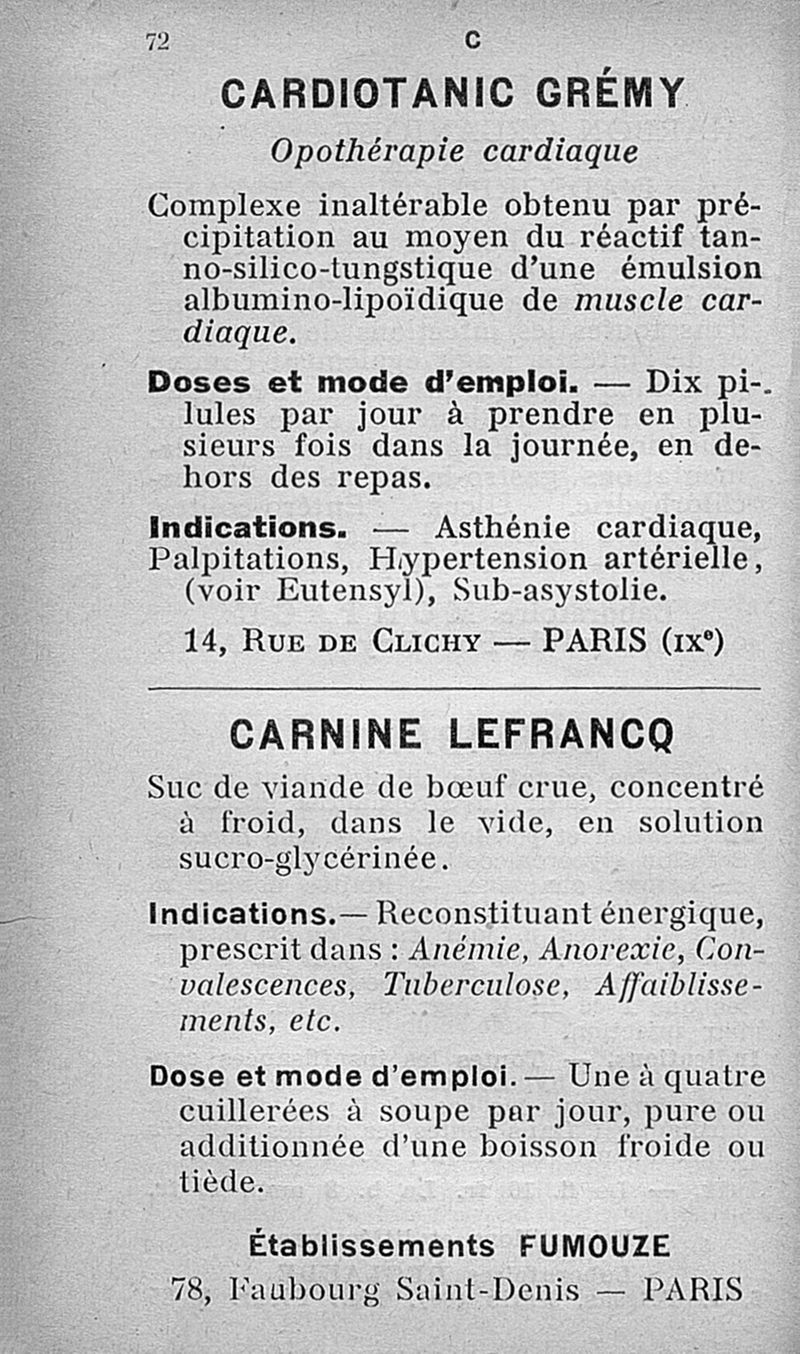 72 C

CARDIOTANIC GRÉMY

Opothérapie cardiaque

Complexe inaltérable obtenu par précipitation au moyen du réactif tanno-silico-tungstique d'une émulsion albumino-lipoïdique de muscle cardiaque.

Doses et mode d'emploi. — Dix pilules par jour à prendre en plusieurs fois dans la journée, en dehors des repas.

Indications. — Asthénie cardiaque, Palpitations, Hypertension artérielle, (voir Eutensyl), Sub-asystolie.

14, Rue de Clichy — PARIS (IXe)

CARNINE LEFRANCQ

Suc de viande de bœuf crue, concentré à froid, dans le vide, en solution sucro-glycérinée.

Indications.— Reconstituant énergique, prescrit dans : Anémie, Anorexie, Convalescences, Tuberculose, Affaiblissements, etc.

Dose et mode d'emploi. — Une à quatre cuillerées à soupe par jour, pure ou additionnée d'une boisson froide ou tiède.

Établissements FUMOUZE

78, Faubourg Saint-Denis — PARIS